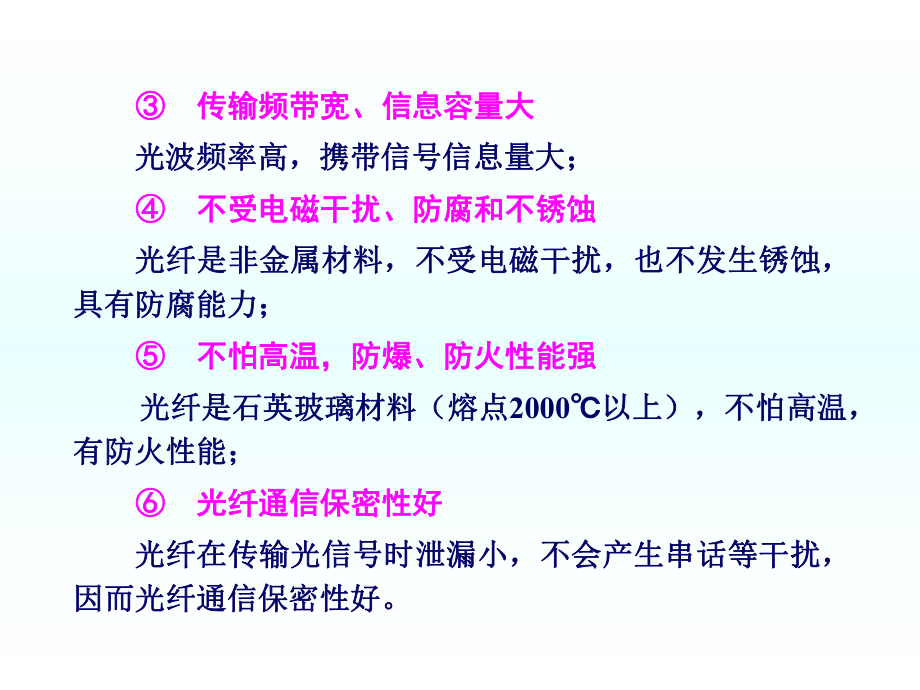 ③　传输频带宽、信息容量大

光波频率高，携带信号信息量大；

④　不受电磁干扰、防腐和不锈蚀

光纤是非金属材料，不受电磁干扰，也不发生锈蚀，具有防腐能力；

⑤　不怕高温，防爆、防火性能强

光纤是石英玻璃材料（熔点2000℃以上），不怕高温，有防火性能；

⑥　光纤通信保密性好

光纤在传输光信号时泄漏小，不会产生串话等干扰，因而光纤通信保密性好。